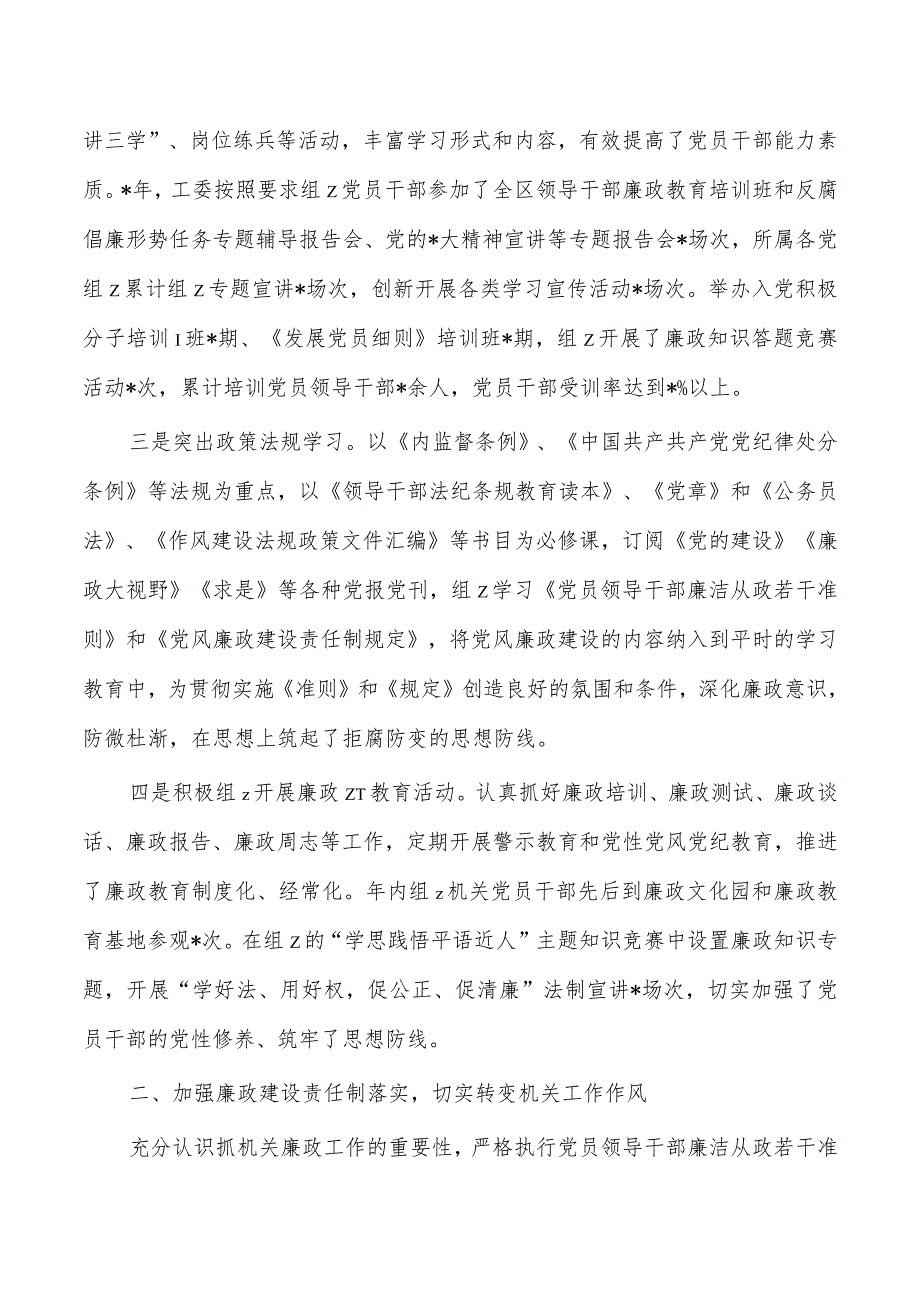 讲三学”、岗位练兵等活动，丰富学习形式和内容，有效提高了党员干部能力素质。*年，工委按照要求组Z党员干部参加了全区领导干部廉政教育培训班和反腐倡廉形势任务专题辅导报告会、党的*大精神宣讲等专题报告会*场次，所属各党组Z累计组Z专题宣讲*场次，创新开展各类学习宣传活动*场次。举办入党积极分子培训I班*期、《发展党员细则》培训班*期，组Z开展了廉政知识答题竞赛活动*次，累计培训党员领导干部*余人，党员干部受训率达到*%以上。

三是突出政策法规学习。以《内监督条例》、《中国共产共产党党纪律处分条例》等法规为重点，以《领导干部法纪条规教育读本》、《党章》和《公务员法》、《作风建设法规政策文件汇编》等书目为必修课，订阅《党的建设》《廉政大视野》《求是》等各种党报党刊，组Z学习《党员领导干部廉洁从政若干准则》和《党风廉政建设责任制规定》，将党风廉政建设的内容纳入到平时的学习教育中，为贯彻实施《准则》和《规定》创造良好的氛围和条件，深化廉政意识，防微杜渐，在思想上筑起了拒腐防变的思想防线。

四是积极组z开展廉政ZT教育活动。认真抓好廉政培训、廉政测试、廉政谈话、廉政报告、廉政周志等工作，定期开展警示教育和党性党风党纪教育，推进了廉政教育制度化、经常化。年内组z机关党员干部先后到廉政文化园和廉政教育基地参观*次。在组Z的“学思践悟平语近人”主题知识竞赛中设置廉政知识专题，开展“学好法、用好权，促公正、促清廉”法制宣讲*场次，切实加强了党员干部的党性修养、筑牢了思想防线。

二、加强廉政建设责任制落实，切实转变机关工作作风

充分认识抓机关廉政工作的重要性，严格执行党员领导干部廉洁从政若干准